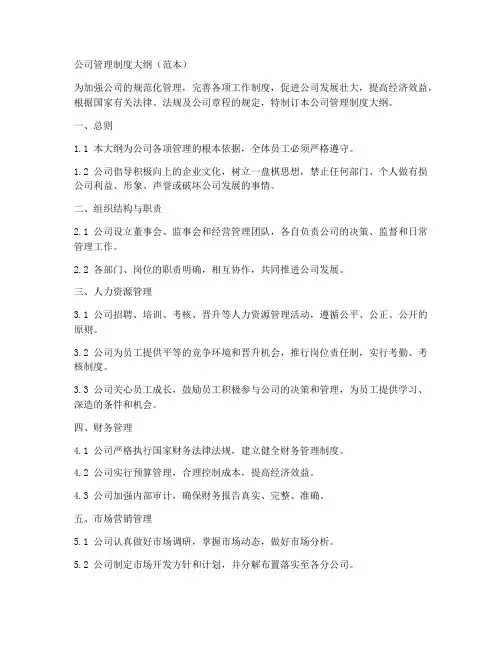 公司管理制度大纲（范本）

为加强公司的规范化管理，完善各项工作制度，促进公司发展壮大，提高经济效益，根据国家有关法律、法规及公司章程的规定，特制订本公司管理制度大纲。

一、总则

1.1 本大纲为公司各项管理的根本依据，全体员工必须严格遵守。

1.2 公司倡导积极向上的企业文化，树立一盘棋思想，禁止任何部门、个人做有损公司利益、形象、声誉或破坏公司发展的事情。

二、组织结构与职责

2.1 公司设立董事会、监事会和经营管理团队，各自负责公司的决策、监督和日常管理工作。

2.2 各部门、岗位的职责明确，相互协作，共同推进公司发展。

三、人力资源管理

3.1 公司招聘、培训、考核、晋升等人力资源管理活动，遵循公平、公正、公开的原则。

3.2 公司为员工提供平等的竞争环境和晋升机会，推行岗位责任制，实行考勤、考核制度。

3.3 公司关心员工成长，鼓励员工积极参与公司的决策和管理，为员工提供学习、深造的条件和机会。

四、财务管理

4.1 公司严格执行国家财务法律法规，建立健全财务管理制度。

4.2 公司实行预算管理，合理控制成本，提高经济效益。

4.3 公司加强内部审计，确保财务报告真实、完整、准确。

五、市场营销管理

5.1 公司认真做好市场调研，掌握市场动态，做好市场分析。

5.2 公司制定市场开发方针和计划，并分解布置落实至各分公司。